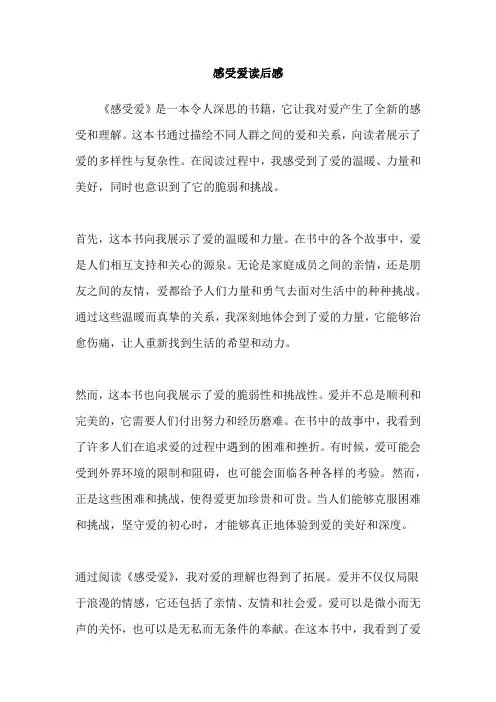 感受爱读后感

《感受爱》是一本令人深思的书籍，它让我对爱产生了全新的感受和理解。这本书通过描绘不同人群之间的爱和关系，向读者展示了爱的多样性与复杂性。在阅读过程中，我感受到了爱的温暖、力量和美好，同时也意识到了它的脆弱和挑战。

首先，这本书向我展示了爱的温暖和力量。在书中的各个故事中，爱是人们相互支持和关心的源泉。无论是家庭成员之间的亲情，还是朋友之间的友情，爱都给予人们力量和勇气去面对生活中的种种挑战。通过这些温暖而真挚的关系，我深刻地体会到了爱的力量，它能够治愈伤痛，让人重新找到生活的希望和动力。

然而，这本书也向我展示了爱的脆弱性和挑战性。爱并不总是顺利和完美的，它需要人们付出努力和经历磨难。在书中的故事中，我看到了许多人们在追求爱的过程中遇到的困难和挫折。有时候，爱可能会受到外界环境的限制和阻碍，也可能会面临各种各样的考验。然而，正是这些困难和挑战，使得爱更加珍贵和可贵。当人们能够克服困难和挑战，坚守爱的初心时，才能够真正地体验到爱的美好和深度。

通过阅读《感受爱》，我对爱的理解也得到了拓展。爱并不仅仅局限于浪漫的情感，它还包括了亲情、友情和社会爱。爱可以是微小而无声的关怀，也可以是无私而无条件的奉献。在这本书中，我看到了爱